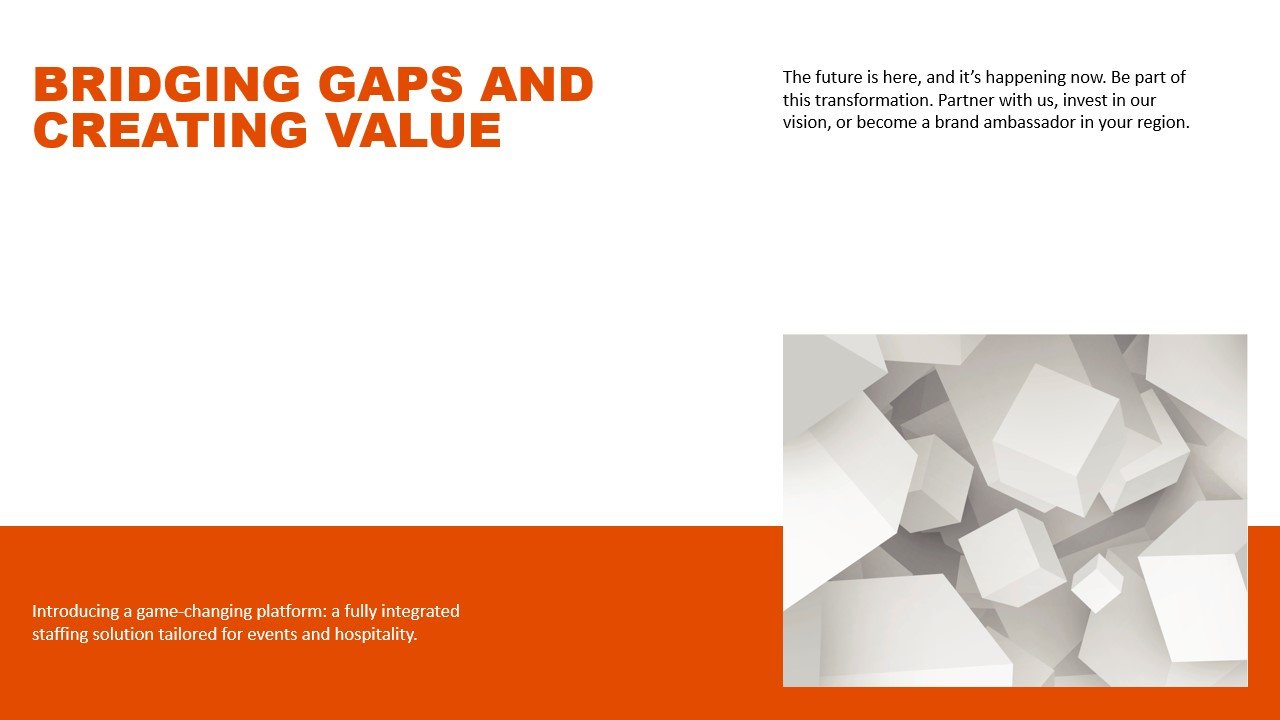 BRIDGING GAPS AND CREATING VALUE

The future is here, and it's happening now. Be part of this transformation. Partner with us, invest in our vision, or become a brand ambassador in your region.

Introducing a game-changing platform: a fully integrated staffing solution tailored for events and hospitality.